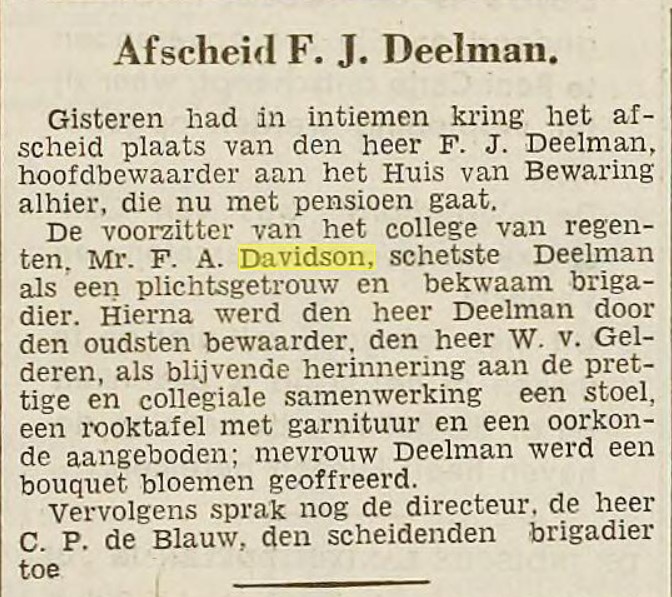 Afscheid F. J. Deelman.

Gisteren had in intiemen kring het afscheid plaats van den heer F. J. Deelman, hoofdbewaarder aan het Huis van Bewaring alhier, die nu met pensioen gaat.

De voorzitter van het college van regenten, Mr. F. A. Davidson, schetste Deelman als een plichtsgetrouw en bekwaam brigadier. Hierna werd den heer Deelman door den oudsten bewaarder, den heer W. v. Gelderen, als blijvende herinnering aan de prettige en collegiale samenwerking een stoel, een rooktafel met garnituur en een oorkonde aangeboden; mevrouw Deelman werd een bouquet bloemen geoffreerd.

Vervolgens sprak nog de directeur, de heer C. P. de Blauw, den scheidenden brigadier toe